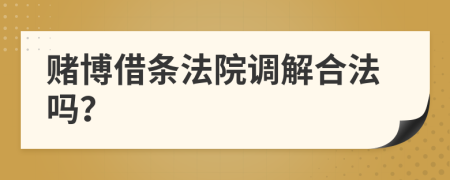 赌博借条法院调解合法吗?